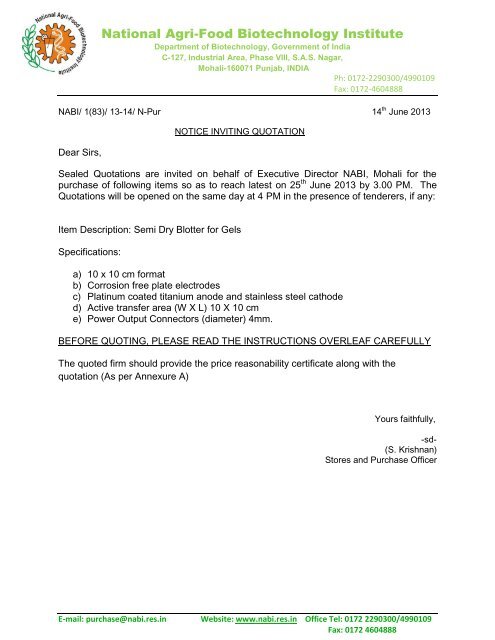 National Agri-Food Biotechnology Institute

National Agri-Food Biotechnology Institute
Department of Biotechnology, Government of India
C-127, Industrial Area, Phase VIII, S.A.S. Nagar,
Mohali-160071 Punjab, INDIA

Ph: 0172-2290300/4990109
Fax: 0172-4604888

NABI/ 1(83)/ 13-14/ N-Pur

14$^{th}$ June 2013

NOTICE INVITING QUOTATION

Dear Sirs,

Sealed Quotations are invited on behalf of Executive Director NABI, Mohali for the purchase of following items so as to reach latest on 25$^{th}$ June 2013 by 3.00 PM. The Quotations will be opened on the same day at 4 PM in the presence of tenderers, if any:

Item Description: Semi Dry Blotter for Gels

Specifications:

a) 10 x 10 cm format
b) Corrosion free plate electrodes
c) Platinum coated titanium anode and stainless steel cathode
d) Active transfer area (W X L) 10 X 10 cm
e) Power Output Connectors (diameter) 4mm.

BEFORE QUOTING, PLEASE READ THE INSTRUCTIONS OVERLEAF CAREFULLY

The quoted firm should provide the price reasonability certificate along with the quotation (As per Annexure A)

Yours faithfully,

-sd-
(S. Krishnan)
Stores and Purchase Officer

E-mail: purchase@nabi.res.in Website: www.nabi.res.in Office Tel: 0172 2290300/4990109
Fax: 0172 4604888